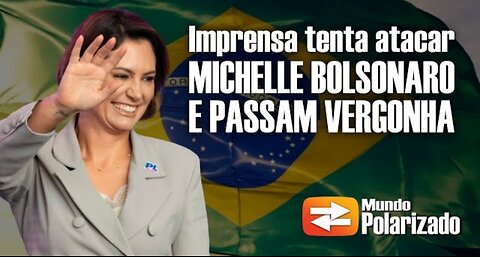 Imprensa tenta atacar
MICHELLE BOLSONARO
E PASSAM VERGONHA

PL

Mundo
Polarizado